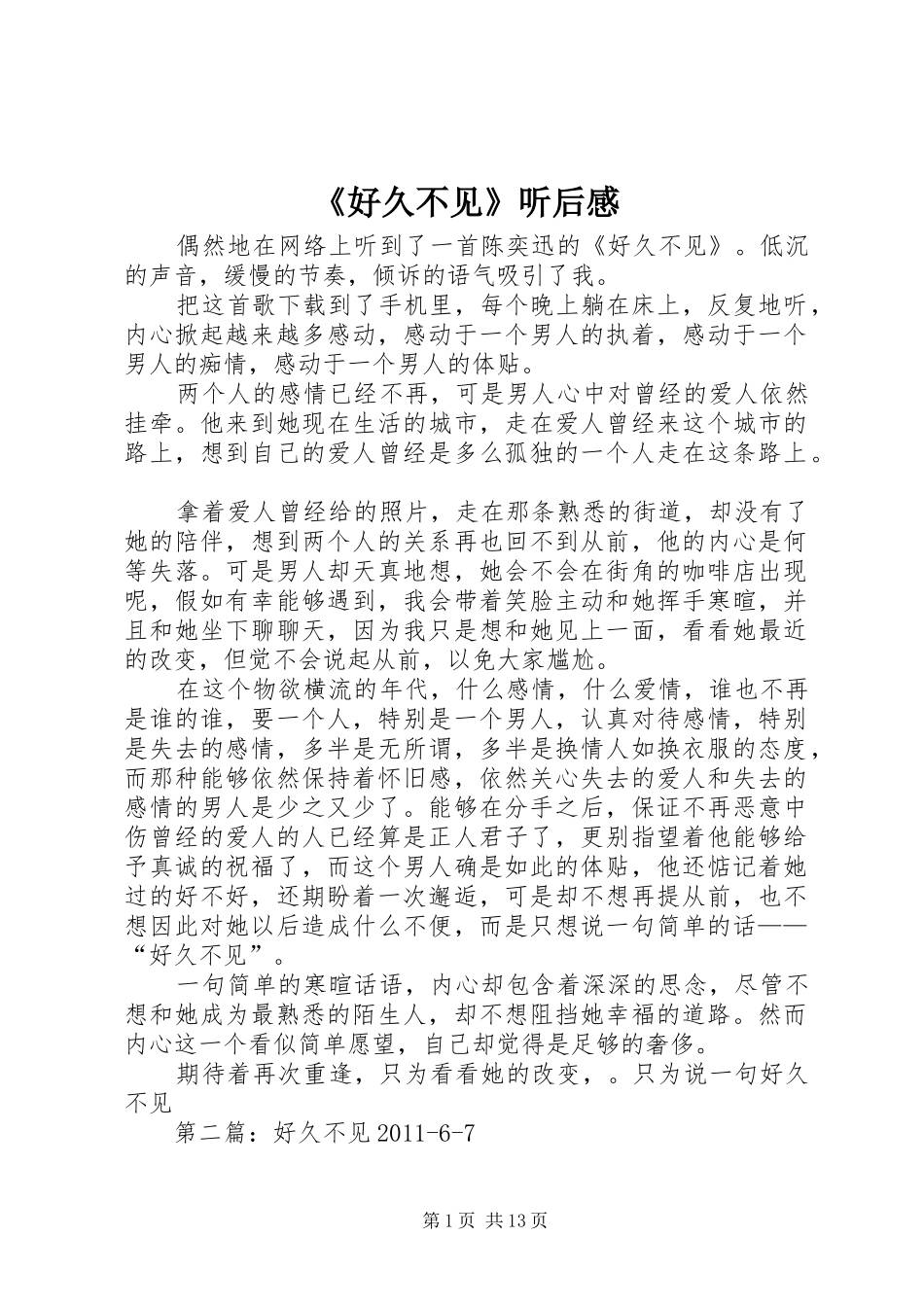 《好久不见》听后感

偶然地在网络上听到了一首陈奕迅的《好久不见》。低沉的声音，缓慢的节奏，倾诉的语气吸引了我。

把这首歌下载到了手机里，每个晚上躺在床上，反复地听，内心掀起越来越多感动，感动于一个男人的执着，感动于一个男人的痴情，感动于一个男人的体贴。

两个人的感情已经不再，可是男人心中对曾经的爱人依然挂牵。他来到她现在生活的城市，走在爱人曾经来这个城市的路上，想到自己的爱人曾经是多么孤独的一个人走在这条路上。

拿着爱人曾经给的照片，走在那条熟悉的街道，却没有了她的陪伴，想到两个人的关系再也回不到从前，他的内心是何等失落。可是男人却天真地想，她会不会在街角的咖啡店出现呢，假如有幸能够遇到，我会带着笑脸主动和她挥手寒暄，并且和她坐下聊聊天，因为我只是想和她见上一面，看看她最近的改变，但觉不会说起从前，以免大家尴尬。

在这个物欲横流的年代，什么感情，什么爱情，谁也不再是谁的谁，要一个人，特别是一个男人，认真对待感情，特别是失去的感情，多半是无所谓，多半是换情人如换衣服的态度，而那种能够依然保持着怀旧感，依然关心失去的爱人和失去的感情的男人是少之又少了。能够在分手之后，保证不再恶意中伤曾经的爱人的人已经算是正人君子了，更别指望着他能够给予真诚的祝福了，而这个男人确是如此的体贴，他还惦记着她过的好不好，还期盼着一次邂逅，可是却不想再提从前，也不想因此对她以后造成什么不便，而是只想说一句简单的话——“好久不见”。

一句简单的寒暄话语，内心却包含着深深的思念，尽管不想和她成为最熟悉的陌生人，却不想阻挡她幸福的道路。然而内心这一个看似简单愿望，自己却觉得是足够的奢侈。

期待着再次重逢，只为看看她的改变，。只为说一句好久不见

第二篇：好久不见 2011-6-7

第 1 页 共 13 页